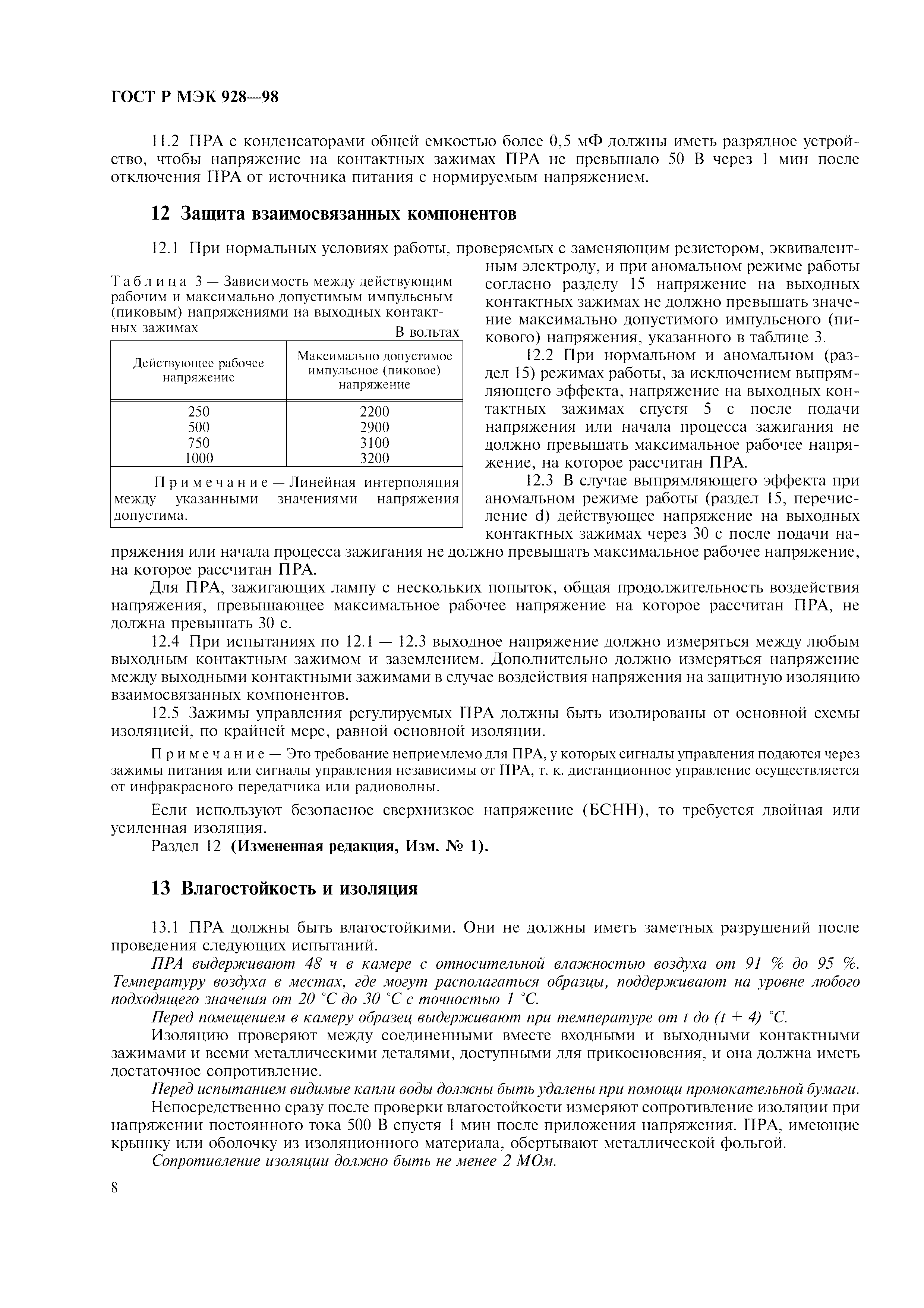 ГОСТ Р МЭК 928—98

11.2 ПРА с конденсаторами общей емкостью более 0,5 мФ должны иметь разрядное устройство, чтобы напряжение на контактных зажимах ПРА не превышало 50 В через 1 мин после отключения ПРА от источника питания с нормируемым напряжением.

12 Защита взаимосвязанных компонентов

12.1 При нормальных условиях работы, проверяемых с заменяющим резистором, эквивалентным электроду, и при аномальном режиме работы согласно разделу 15 напряжение на выходных контактных зажимах не должно превышать значение максимально допустимого импульсного (пикового) напряжения, указанного в таблице 3.

Таблица 3 — Зависимость между действующим рабочим и максимально допустимым импульсным (пиковым) напряжениями на выходных контактных зажимах

В вольтах

| Действующее рабочее напряжение | Максимально допустимое импульсное (пиковое) напряжение |
|---|---|
| 250 | 2200 |
| 500 | 2900 |
| 750 | 3100 |
| 1000 | 3200 |

Примечание — Линейная интерполяция между указанными значениями напряжения допустима.

12.2 При нормальном и аномальном (раздел 15) режимах работы, за исключением выпрямляющего эффекта, напряжение на выходных контактных зажимах спустя 5 с после подачи напряжения или начала процесса зажигания не должно превышать максимальное рабочее напряжение, на которое рассчитан ПРА.

12.3 В случае выпрямляющего эффекта при аномальном режиме работы (раздел 15, перечисление d) действующее напряжение на выходных контактных зажимах через 30 с после подачи напряжения или начала процесса зажигания не должно превышать максимальное рабочее напряжение, на которое рассчитан ПРА.

Для ПРА, зажигающих лампу с нескольких попыток, общая продолжительность воздействия напряжения, превышающее максимальное рабочее напряжение на которое рассчитан ПРА, не должна превышать 30 с.

12.4 При испытаниях по 12.1 — 12.3 выходное напряжение должно измеряться между любым выходным контактным зажимом и заземлением. Дополнительно должно измеряться напряжение между выходными контактными зажимами в случае воздействия напряжения на защитную изоляцию взаимосвязанных компонентов.

12.5 Зажимы управления регулируемых ПРА должны быть изолированы от основной схемы изоляцией, по крайней мере, равной основной изоляции.

Примечание — Это требование неприемлемо для ПРА, у которых сигналы управления подаются через зажимы питания или сигналы управления независимы от ПРА, т. к. дистанционное управление осуществляется от инфракрасного передатчика или радиоволны.

Если используют безопасное сверхнизкое напряжение (БСНН), то требуется двойная или усиленная изоляция.

Раздел 12 (Измененная редакция, Изм. № 1).

13 Влагостойкость и изоляция

13.1 ПРА должны быть влагостойкими. Они не должны иметь заметных разрушений после проведения следующих испытаний.

ПРА выдерживают 48 ч в камере с относительной влажностью воздуха от 91 % до 95 %. Температуру воздуха в местах, где могут располагаться образцы, поддерживают на уровне любого подходящего значения от 20 °С до 30 °С с точностью 1 °С.

Перед помещением в камеру образец выдерживают при температуре от t до (t + 4) °С.

Изоляцию проверяют между соединенными вместе входными и выходными контактными зажимами и всеми металлическими деталями, доступными для прикосновения, и она должна иметь достаточное сопротивление.

Перед испытанием видимые капли воды должны быть удалены при помощи промокательной бумаги.

Непосредственно сразу после проверки влагостойкости измеряют сопротивление изоляции при напряжении постоянного тока 500 В спустя 1 мин после приложения напряжения. ПРА, имеющие крышку или оболочку из изоляционного материала, обертывают металлической фольгой.

Сопротивление изоляции должно быть не менее 2 МОм.

8